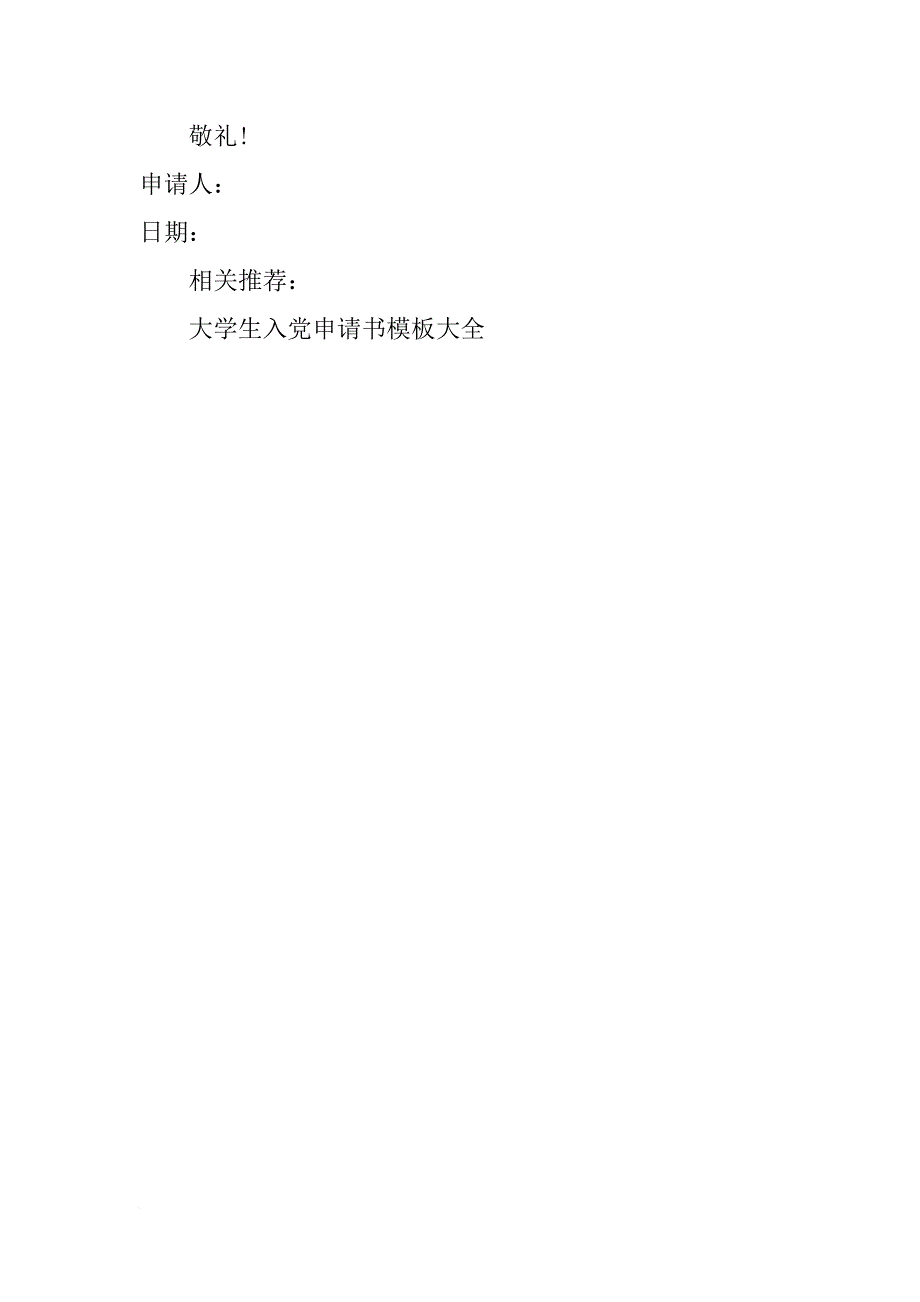 敬礼！

申请人：

日期：

相关推荐：

大学生入党申请书模板大全